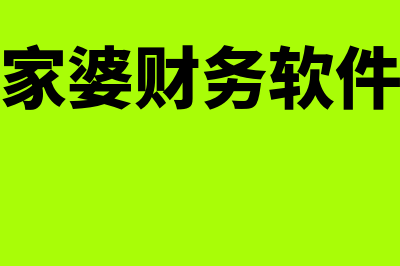 家婆财务软件